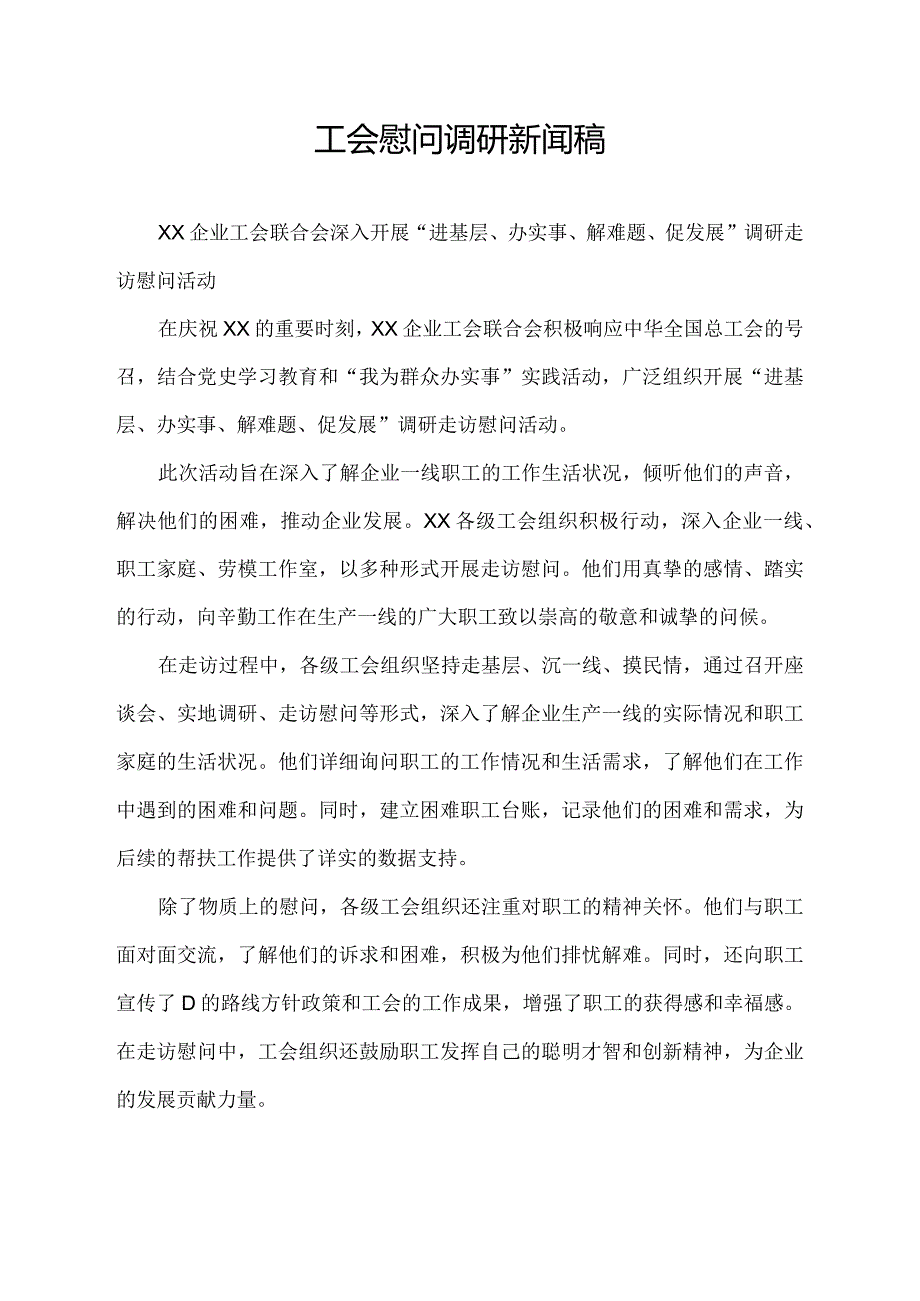 工会慰问调研新闻稿

XX企业工会联合会深入开展“进基层、办实事、解难题、促发展”调研走访慰问活动

在庆祝XX的重要时刻，XX企业工会联合会积极响应中华全国总工会的号召，结合党史学习教育和“我为群众办实事”实践活动，广泛组织开展“进基层、办实事、解难题、促发展”调研走访慰问活动。

此次活动旨在深入了解企业一线职工的工作生活状况，倾听他们的声音，解决他们的困难，推动企业发展。XX各级工会组织积极行动，深入企业一线、职工家庭、劳模工作室，以多种形式开展走访慰问。他们用真挚的感情、踏实的行动，向辛勤工作在生产一线的广大职工致以崇高的敬意和诚挚的问候。

在走访过程中，各级工会组织坚持走基层、沉一线、摸民情，通过召开座谈会、实地调研、走访慰问等形式，深入了解企业生产一线的实际情况和职工家庭的生活状况。他们详细询问职工的工作情况和生活需求，了解他们在工作中遇到的困难和问题。同时，建立困难职工台账，记录他们的困难和需求，为后续的帮扶工作提供了详实的数据支持。

除了物质上的慰问，各级工会组织还注重对职工的精神关怀。他们与职工面对面交流，了解他们的诉求和困难，积极为他们排忧解难。同时，还向职工宣传了D的路线方针政策和工会的工作成果，增强了职工的获得感和幸福感。在走访慰问中，工会组织还鼓励职工发挥自己的聪明才智和创新精神，为企业的发展贡献力量。